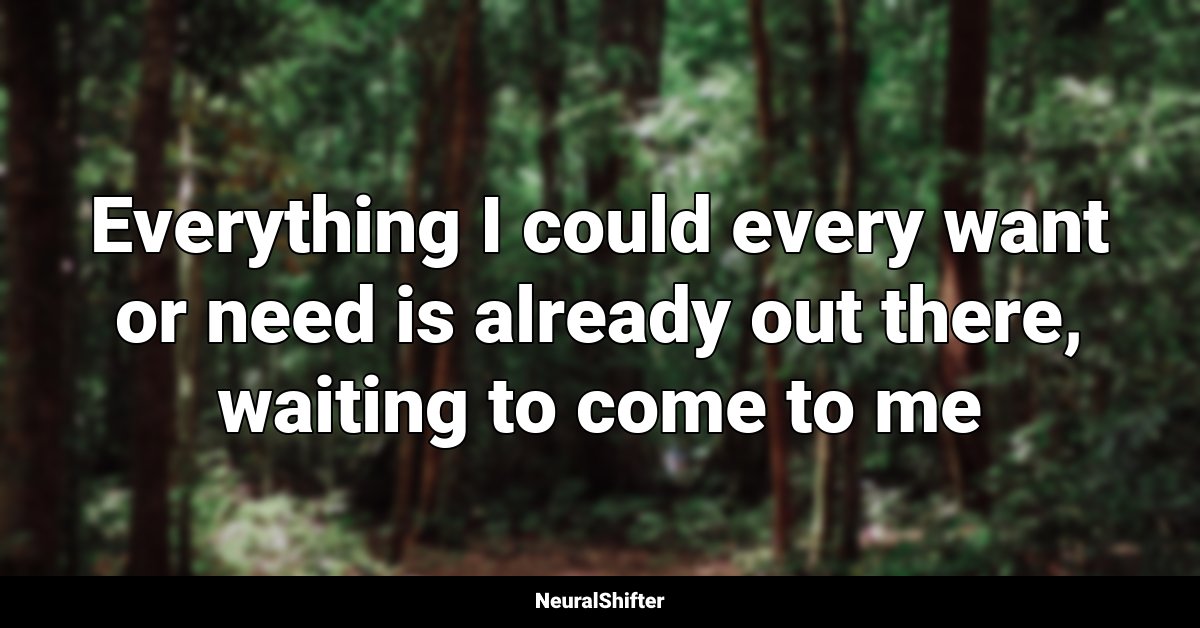 Everything I could every want or need is already out there, waiting to come to me

NeuralShifter